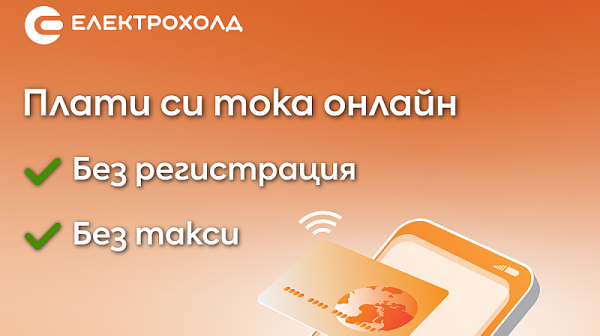 ЕЛЕКТРОХОЛД

Плати си тока онлайн

Без регистрация

Без такси